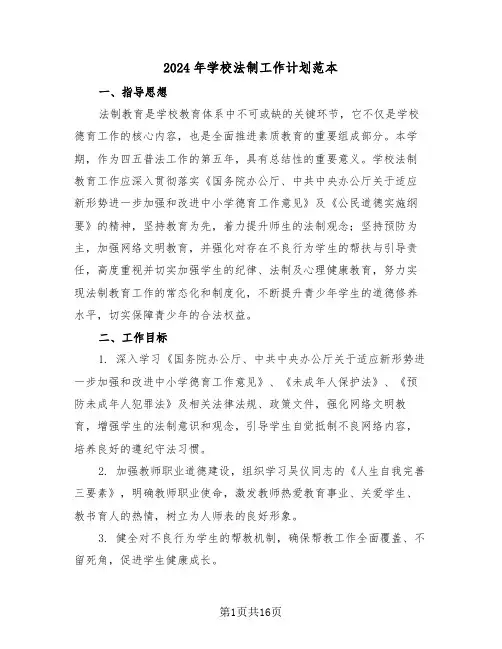 2024年学校法制工作计划范本

一、指导思想

法制教育是学校教育体系中不可或缺的关键环节，它不仅是学校德育工作的核心内容，也是全面推进素质教育的重要组成部分。本学期，作为四五普法工作的第五年，具有总结性的重要意义。学校法制教育工作应深入贯彻落实《国务院办公厅、中共中央办公厅关于适应新形势进一步加强和改进中小学德育工作意见》及《公民道德实施纲要》的精神，坚持教育为先，着力提升师生的法制观念；坚持预防为主，加强网络文明教育，并强化对存在不良行为学生的帮扶与引导责任，高度重视并切实加强学生的纪律、法制及心理健康教育，努力实现法制教育工作的常态化和制度化，不断提升青少年学生的道德修养水平，切实保障青少年的合法权益。

二、工作目标

1. 深入学习《国务院办公厅、中共中央办公厅关于适应新形势进一步加强和改进中小学德育工作意见》、《未成年人保护法》、《预防未成年人犯罪法》及相关法律法规、政策文件，强化网络文明教育，增强学生的法制意识和观念，引导学生自觉抵制不良网络内容，培养良好的遵纪守法习惯。

2. 加强教师职业道德建设，组织学习吴仪同志的《人生自我完善三要素》，明确教师职业使命，激发教师热爱教育事业、关爱学生、教书育人的热情，树立为人师表的良好形象。

3. 健全对不良行为学生的帮教机制，确保帮教工作全面覆盖、不留死角，促进学生健康成长。

第1页共16页